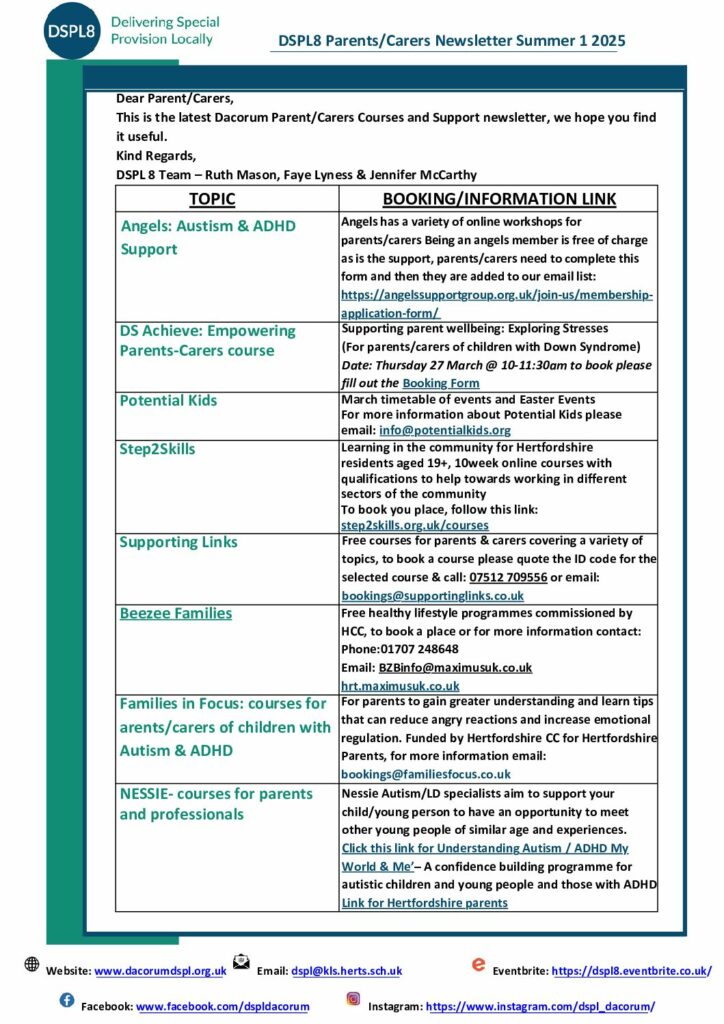 DSPL8 Delivering Special Provision Locally

DSPL8 Parents/Carers Newsletter Summer 1 2025

Dear Parent/Carers,
This is the latest Dacorum Parent/Carers Courses and Support newsletter, we hope you find it useful.
Kind Regards,
DSPL 8 Team – Ruth Mason, Faye Lyness & Jennifer McCarthy

| TOPIC | BOOKING/INFORMATION LINK |
|---|---|
| Angels: Austism & ADHD Support | Angels has a variety of online workshops for parents/carers Being an angels member is free of charge as is the support, parents/carers need to complete this form and then they are added to our email list: https://angelssupportgroup.org.uk/join-us/membership-application-form/ |
| DS Achieve: Empowering Parents-Carers course | Supporting parent wellbeing: Exploring Stresses (For parents/carers of children with Down Syndrome) Date: Thursday 27 March @ 10-11:30am to book please fill out the Booking Form |
| Potential Kids | March timetable of events and Easter Events For more information about Potential Kids please email: info@potentialkids.org |
| Step2Skills | Learning in the community for Hertfordshire residents aged 19+, 10week online courses with qualifications to help towards working in different sectors of the community To book you place, follow this link: step2skills.org.uk/courses |
| Supporting Links | Free courses for parents & carers covering a variety of topics, to book a course please quote the ID code for the selected course & call: 07512 709556 or email: bookings@supportinglinks.co.uk |
| Beezee Families | Free healthy lifestyle programmes commissioned by HCC, to book a place or for more information contact: Phone:01707 248648 Email: BZBinfo@maximusuk.co.uk hrt.maximusuk.co.uk |
| Families in Focus: courses for arents/carers of children with Autism & ADHD | For parents to gain greater understanding and learn tips that can reduce angry reactions and increase emotional regulation. Funded by Hertfordshire CC for Hertfordshire Parents, for more information email: bookings@familiesfocus.co.uk |
| NESSIE- courses for parents and professionals | Nessie Autism/LD specialists aim to support your child/young person to have an opportunity to meet other young people of similar age and experiences. Click this link for Understanding Autism / ADHD My World & Me'– A confidence building programme for autistic children and young people and those with ADHD Link for Hertfordshire parents |

Website: www.dacorumdspl.org.uk Email: dspl@kls.herts.sch.uk Eventbrite: https://dspl8.eventbrite.co.uk/

Facebook: www.facebook.com/dspldacorum Instagram: https://www.instagram.com/dspl_dacorum/